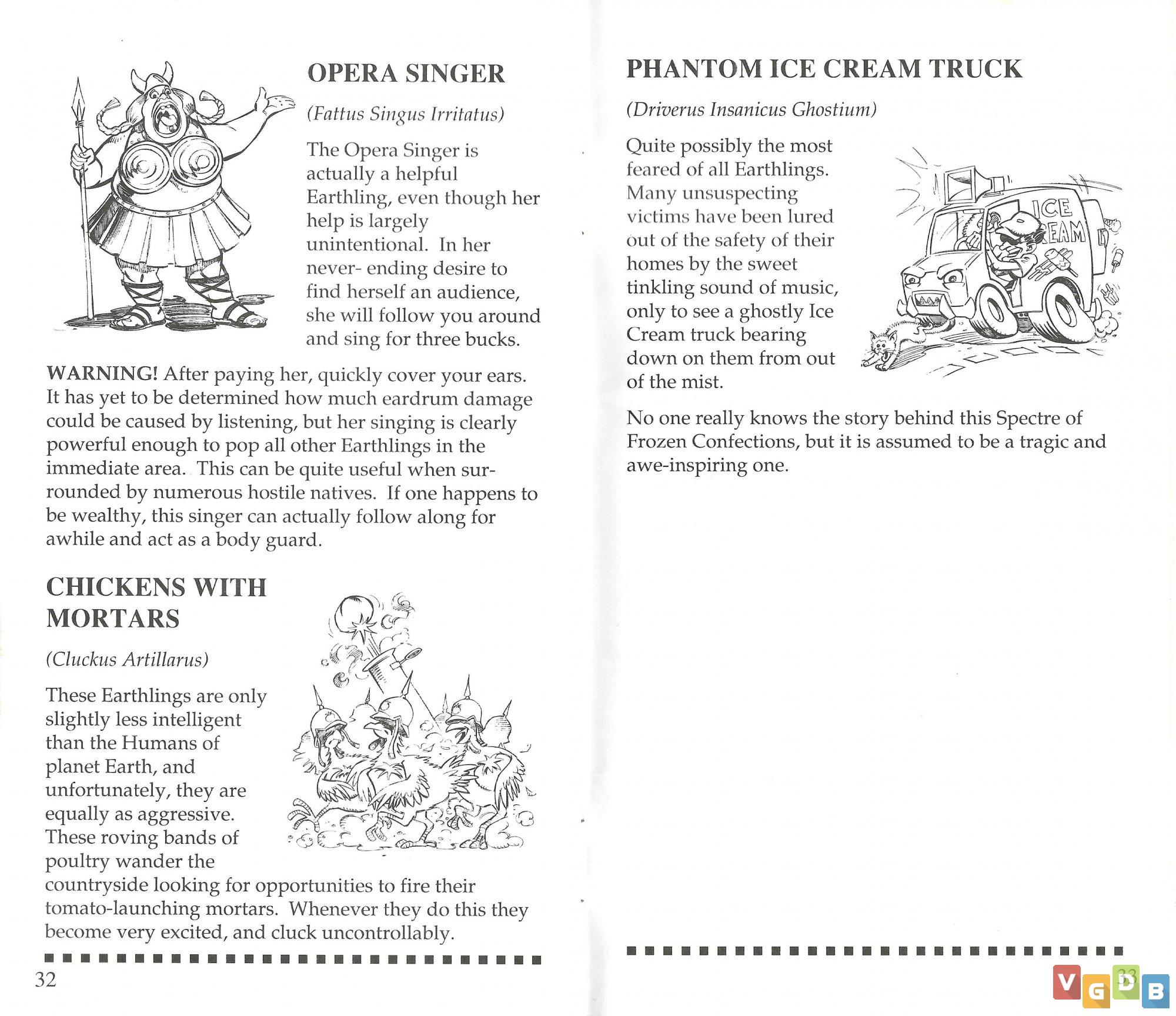 OPERA SINGER

(Fattus Singus Irritatus)

The Opera Singer is actually a helpful Earthling, even though her help is largely unintentional. In her never- ending desire to find herself an audience, she will follow you around and sing for three bucks.

WARNING! After paying her, quickly cover your ears. It has yet to be determined how much eardrum damage could be caused by listening, but her singing is clearly powerful enough to pop all other Earthlings in the immediate area. This can be quite useful when surrounded by numerous hostile natives. If one happens to be wealthy, this singer can actually follow along for awhile and act as a body guard.

CHICKENS WITH MORTARS

(Cluckus Artillarus)

These Earthlings are only slightly less intelligent than the Humans of planet Earth, and unfortunately, they are equally as aggressive. These roving bands of poultry wander the countryside looking for opportunities to fire their tomato-launching mortars. Whenever they do this they become very excited, and cluck uncontrollably.

32

PHANTOM ICE CREAM TRUCK

(Driverus Insanicus Ghostium)

Quite possibly the most feared of all Earthlings. Many unsuspecting victims have been lured out of the safety of their homes by the sweet tinkling sound of music, only to see a ghostly Ice Cream truck bearing down on them from out of the mist.

ICE CREAM

No one really knows the story behind this Spectre of Frozen Confections, but it is assumed to be a tragic and awe-inspiring one.

33

VGDB